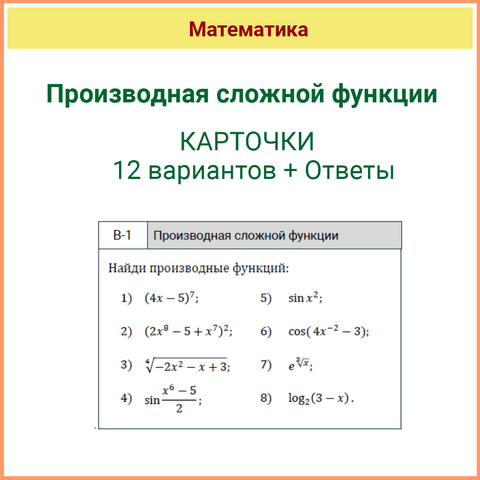 Математика

Производная сложной функции

КАРТОЧКИ
12 вариантов + Ответы

| В-1 | Производная сложной функции |
|---|---|

Найди производные функций:

1) $(4x-5)^7$;

2) $(2x^8-5+x^7)^2$;

3) $\sqrt[4]{-2x^2-x+3}$;

4) $\sin\frac{x^6-5}{2}$;

5) $\sin x^2$;

6) $\cos(4x^{-2}-3)$;

7) $e^{\sqrt[3]{x}}$;

8) $\log_2(3-x)$.